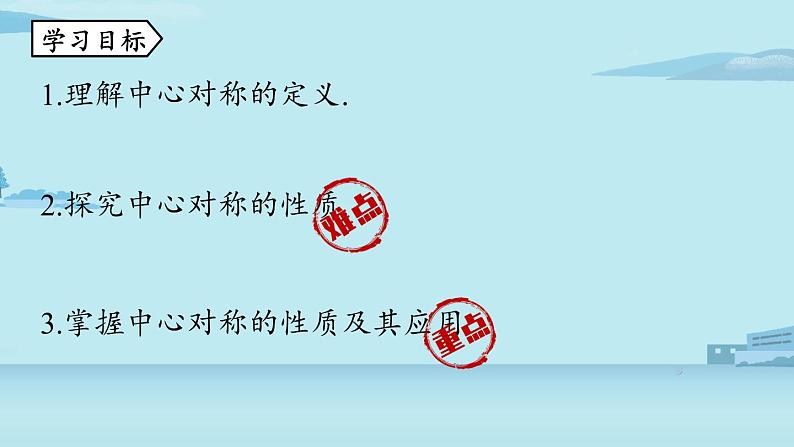 学习目标

1.理解中心对称的定义.

2.探究中心对称的性质

难点

3.掌握中心对称的性质及其应用

重点